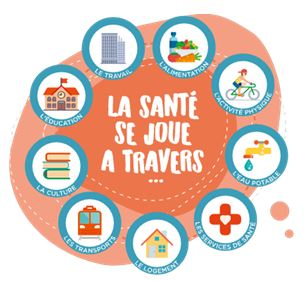 LA SANTÉ SE JOUE A TRAVERS ...

LE TRAVAIL

L'ALIMENTATION

L'ACTIVITÉ PHYSIQUE

L'EAU POTABLE

LES SERVICES DE SANTÉ

LE LOGEMENT

LES TRANSPORTS

LA CULTURE

L'ÉDUCATION